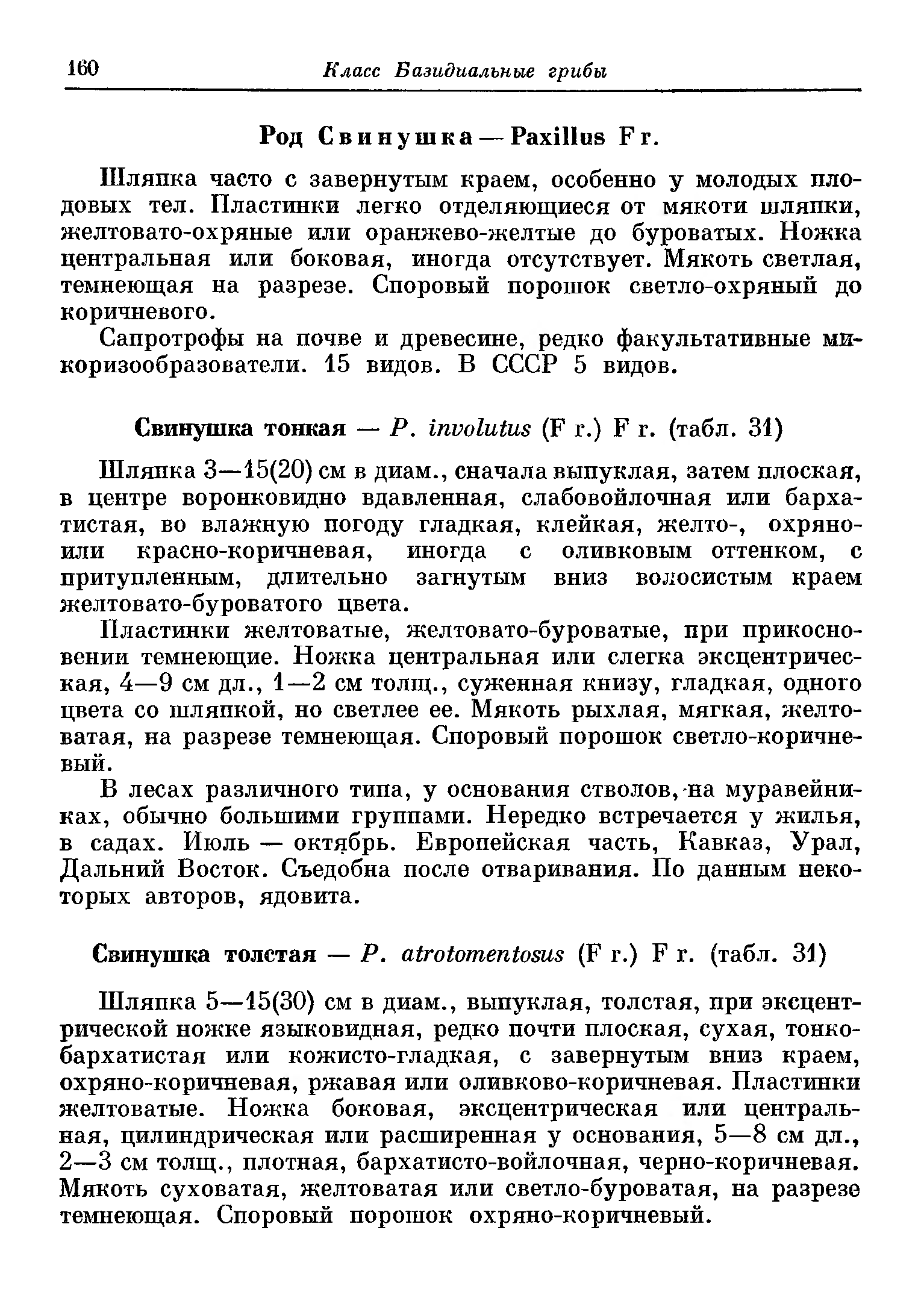 160 Класс Базидиальные грибы

Род Свинушка — Paxillus Fr.

Шляпка часто с завернутым краем, особенно у молодых плодовых тел. Пластинки легко отделяющиеся от мякоти шляпки, желтовато-охряные или оранжево-желтые до буроватых. Ножка центральная или боковая, иногда отсутствует. Мякоть светлая, темнеющая на разрезе. Споровый порошок светло-охряный до коричневого.

Сапротрофы на почве и древесине, редко факультативные микоризообразователи. 15 видов. В СССР 5 видов.

Свинушка тонкая — P. involutus (Fr.) Fr. (табл. 31)

Шляпка 3—15(20) см в диам., сначала выпуклая, затем плоская, в центре воронковидно вдавленная, слабовойлочная или бархатистая, во влажную погоду гладкая, клейкая, желто-, охряно- или красно-коричневая, иногда с оливковым оттенком, с притупленным, длительно загнутым вниз волосистым краем желтовато-буроватого цвета.

Пластинки желтоватые, желтовато-буроватые, при прикосновении темнеющие. Ножка центральная или слегка эксцентрическая, 4—9 см дл., 1—2 см толщ., суженная книзу, гладкая, одного цвета со шляпкой, но светлее ее. Мякоть рыхлая, мягкая, желтоватая, на разрезе темнеющая. Споровый порошок светло-коричневый.

В лесах различного типа, у основания стволов, на муравейниках, обычно большими группами. Нередко встречается у жилья, в садах. Июль — октябрь. Европейская часть, Кавказ, Урал, Дальний Восток. Съедобна после отваривания. По данным некоторых авторов, ядовита.

Свинушка толстая — P. atrotomentosus (Fr.) Fr. (табл. 31)

Шляпка 5—15(30) см в диам., выпуклая, толстая, при эксцентрической ножке языковидная, редко почти плоская, сухая, тонкобархатистая или кожисто-гладкая, с завернутым вниз краем, охряно-коричневая, ржавая или оливково-коричневая. Пластинки желтоватые. Ножка боковая, эксцентрическая или центральная, цилиндрическая или расширенная у основания, 5—8 см дл., 2—3 см толщ., плотная, бархатисто-войлочная, черно-коричневая. Мякоть суховатая, желтоватая или светло-буроватая, на разрезе темнеющая. Споровый порошок охряно-коричневый.